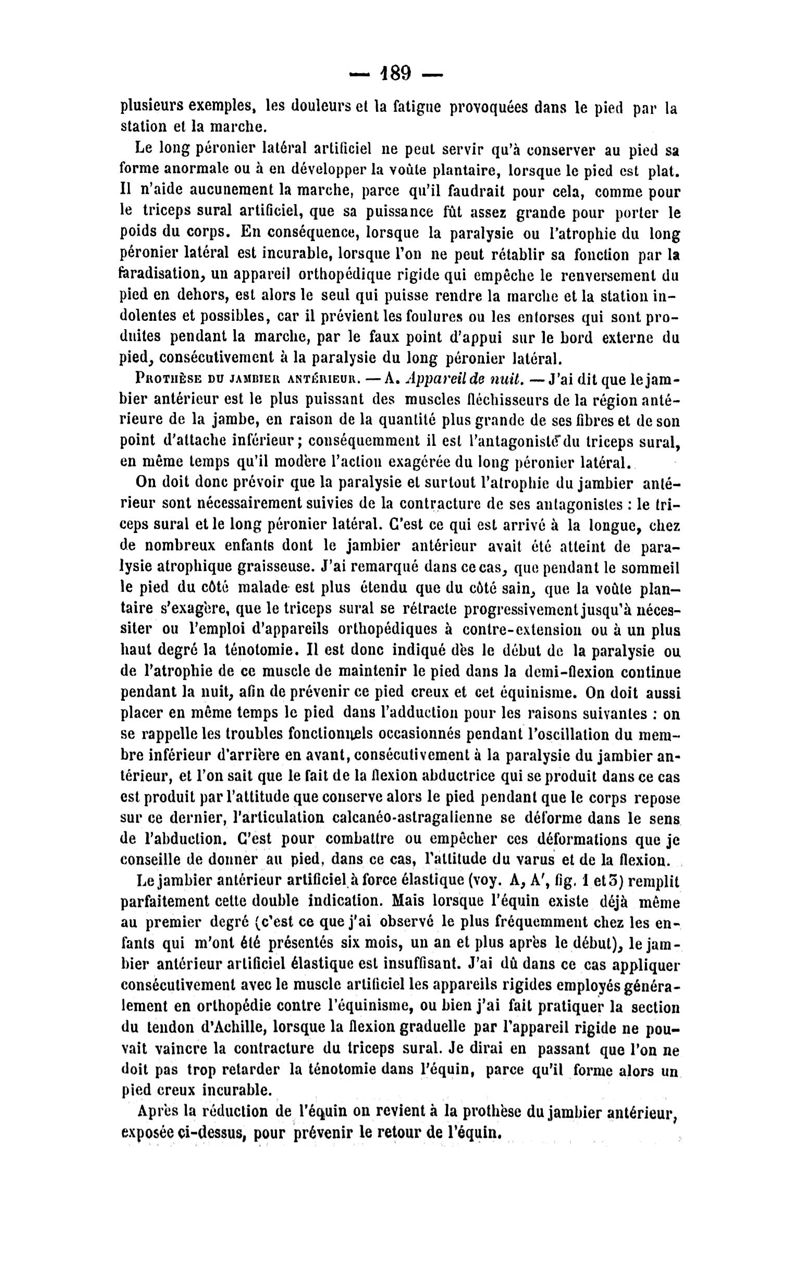 — 189 —

plusieurs exemples, les douleurs et la fatigue provoquées dans le pied par la station et la marche.

Le long péronier latéral artificiel ne peut servir qu'à conserver au pied sa forme anormale ou à en développer la voûte plantaire, lorsque le pied est plat. Il n'aide aucunement la marche, parce qu'il faudrait pour cela, comme pour le triceps sural artificiel, que sa puissance fût assez grande pour porter le poids du corps. En conséquence, lorsque la paralysie ou l'atrophie du long péronier latéral est incurable, lorsque l'on ne peut rétablir sa fonction par la faradisation, un appareil orthopédique rigide qui empêche le renversement du pied en dehors, est alors le seul qui puisse rendre la marche et la station indolentes et possibles, car il prévient les foulures ou les entorses qui sont produites pendant la marche, par le faux point d'appui sur le bord externe du pied, consécutivement à la paralysie du long péronier latéral.

Prothèse du jambier antérieur. — A. Appareil de nuit. — J'ai dit que le jambier antérieur est le plus puissant des muscles fléchisseurs de la région antérieure de la jambe, en raison de la quantité plus grande de ses fibres et de son point d'attache inférieur; conséquemment il est l'antagoniste du triceps sural, en même temps qu'il modère l'action exagérée du long péronier latéral.

On doit donc prévoir que la paralysie et surtout l'atrophie du jambier antérieur sont nécessairement suivies de la contracture de ses antagonistes : le triceps sural et le long péronier latéral. C'est ce qui est arrivé à la longue, chez de nombreux enfants dont le jambier antérieur avait été atteint de paralysie atrophique graisseuse. J'ai remarqué dans ce cas, que pendant le sommeil le pied du côté malade est plus étendu que du côté sain, que la voûte plantaire s'exagère, que le triceps sural se rétracte progressivement jusqu'à nécessiter ou l'emploi d'appareils orthopédiques à contre-extension ou à un plus haut degré la ténotomie. Il est donc indiqué dès le début de la paralysie ou de l'atrophie de ce muscle de maintenir le pied dans la demi-flexion continue pendant la nuit, afin de prévenir ce pied creux et cet équinisme. On doit aussi placer en même temps le pied dans l'adduction pour les raisons suivantes : on se rappelle les troubles fonctionnels occasionnés pendant l'oscillation du membre inférieur d'arrière en avant, consécutivement à la paralysie du jambier antérieur, et l'on sait que le fait de la flexion abductrice qui se produit dans ce cas est produit par l'attitude que conserve alors le pied pendant que le corps repose sur ce dernier, l'articulation calcanéo-astragalienne se déforme dans le sens de l'abduction. C'est pour combattre ou empêcher ces déformations que je conseille de donner au pied, dans ce cas, l'attitude du varus et de la flexion.

Le jambier antérieur artificiel à force élastique (voy. A, A', fig. 1 et 3) remplit parfaitement cette double indication. Mais lorsque l'équin existe déjà même au premier degré (c'est ce que j'ai observé le plus fréquemment chez les enfants qui m'ont été présentés six mois, un an et plus après le début), le jambier antérieur artificiel élastique est insuffisant. J'ai dû dans ce cas appliquer consécutivement avec le muscle artificiel les appareils rigides employés généralement en orthopédie contre l'équinisme, ou bien j'ai fait pratiquer la section du tendon d'Achille, lorsque la flexion graduelle par l'appareil rigide ne pouvait vaincre la contracture du triceps sural. Je dirai en passant que l'on ne doit pas trop retarder la ténotomie dans l'équin, parce qu'il forme alors un pied creux incurable.

Après la réduction de l'équin on revient à la prothèse du jambier antérieur, exposée ci-dessus, pour prévenir le retour de l'équin.